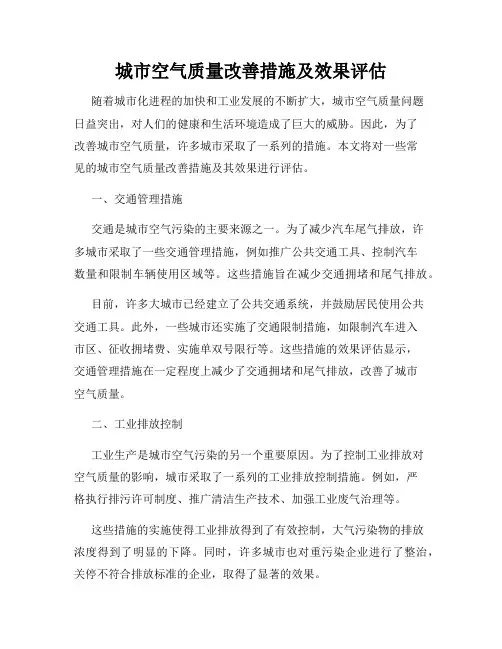 城市空气质量改善措施及效果评估

随着城市化进程的加快和工业发展的不断扩大，城市空气质量问题日益突出，对人们的健康和生活环境造成了巨大的威胁。因此，为了改善城市空气质量，许多城市采取了一系列的措施。本文将对一些常见的城市空气质量改善措施及其效果进行评估。

一、交通管理措施

交通是城市空气污染的主要来源之一。为了减少汽车尾气排放，许多城市采取了一些交通管理措施，例如推广公共交通工具、控制汽车数量和限制车辆使用区域等。这些措施旨在减少交通拥堵和尾气排放。

目前，许多大城市已经建立了公共交通系统，并鼓励居民使用公共交通工具。此外，一些城市还实施了交通限制措施，如限制汽车进入市区、征收拥堵费、实施单双号限行等。这些措施的效果评估显示，交通管理措施在一定程度上减少了交通拥堵和尾气排放，改善了城市空气质量。

二、工业排放控制

工业生产是城市空气污染的另一个重要原因。为了控制工业排放对空气质量的影响，城市采取了一系列的工业排放控制措施。例如，严格执行排污许可制度、推广清洁生产技术、加强工业废气治理等。

这些措施的实施使得工业排放得到了有效控制，大气污染物的排放浓度得到了明显的下降。同时，许多城市也对重污染企业进行了整治，关停不符合排放标准的企业，取得了显著的效果。